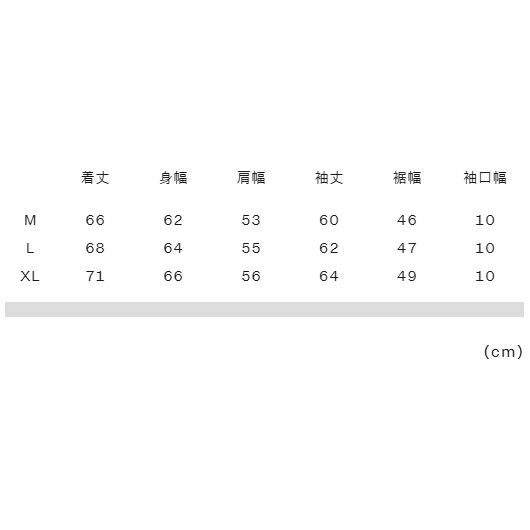 |  | 着丈 | 身幅 | 肩幅 | 袖丈 | 裾幅 | 袖口幅 |
|---|---|---|---|---|---|---|
| M | 66 | 62 | 53 | 60 | 46 | 10 |
| L | 68 | 64 | 55 | 62 | 47 | 10 |
| XL | 71 | 66 | 56 | 64 | 49 | 10 |

(cm)